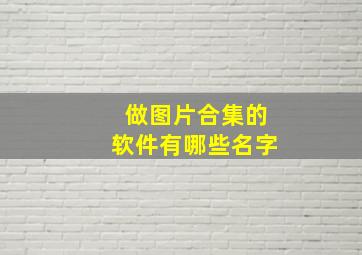 做图片合集的
软件有哪些名字